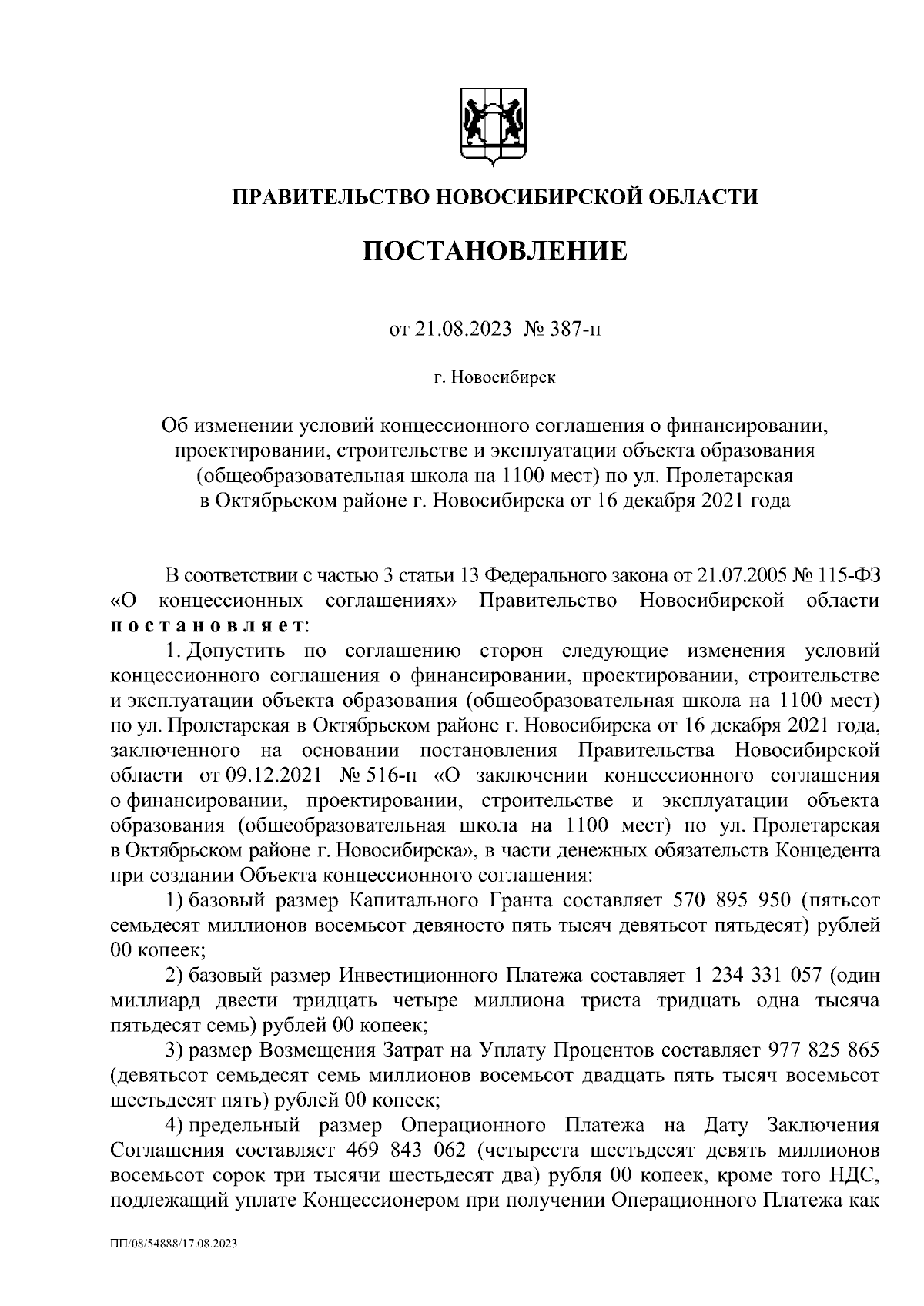 ПРАВИТЕЛЬСТВО НОВОСИБИРСКОЙ ОБЛАСТИ

ПОСТАНОВЛЕНИЕ

от 21.08.2023 № 387-п

г. Новосибирск

Об изменении условий концессионного соглашения о финансировании, проектировании, строительстве и эксплуатации объекта образования (общеобразовательная школа на 1100 мест) по ул. Пролетарская в Октябрьском районе г. Новосибирска от 16 декабря 2021 года

В соответствии с частью 3 статьи 13 Федерального закона от 21.07.2005 № 115-ФЗ «О концессионных соглашениях» Правительство Новосибирской области постановляет:

1. Допустить по соглашению сторон следующие изменения условий концессионного соглашения о финансировании, проектировании, строительстве и эксплуатации объекта образования (общеобразовательная школа на 1100 мест) по ул. Пролетарская в Октябрьском районе г. Новосибирска от 16 декабря 2021 года, заключенного на основании постановления Правительства Новосибирской области от 09.12.2021 № 516-п «О заключении концессионного соглашения о финансировании, проектировании, строительстве и эксплуатации объекта образования (общеобразовательная школа на 1100 мест) по ул. Пролетарская в Октябрьском районе г. Новосибирска», в части денежных обязательств Концедента при создании Объекта концессионного соглашения:

1) базовый размер Капитального Гранта составляет 570 895 950 (пятьсот семьдесят миллионов восемьсот девяносто пять тысяч девятьсот пятьдесят) рублей 00 копеек;

2) базовый размер Инвестиционного Платежа составляет 1 234 331 057 (один миллиард двести тридцать четыре миллиона триста тридцать одна тысяча пятьдесят семь) рублей 00 копеек;

3) размер Возмещения Затрат на Уплату Процентов составляет 977 825 865 (девятьсот семьдесят семь миллионов восемьсот двадцать пять тысяч восемьсот шестьдесят пять) рублей 00 копеек;

4) предельный размер Операционного Платежа на Дату Заключения Соглашения составляет 469 843 062 (четыреста шестьдесят девять миллионов восемьсот сорок три тысячи шестьдесят два) рубля 00 копеек, кроме того НДС, подлежащий уплате Концессионером при получении Операционного Платежа как

ПП/08/54888/17.08.2023